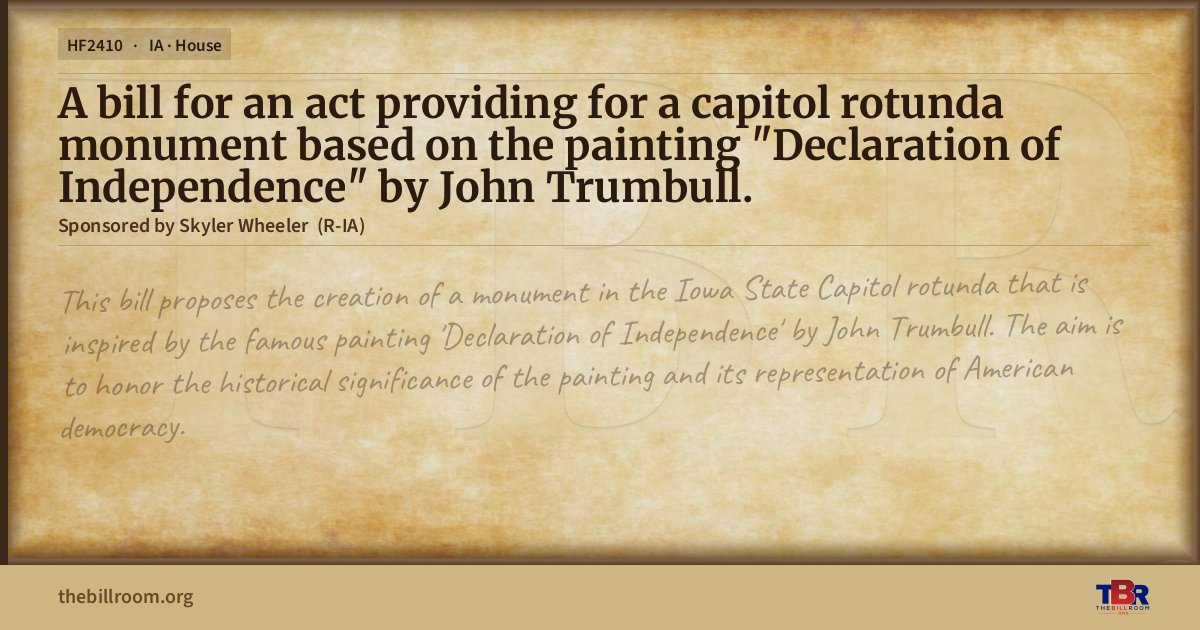 HF2410 · IA · House

A bill for an act providing for a capitol rotunda monument based on the painting "Declaration of Independence" by John Trumbull.

Sponsored by Skyler Wheeler (R-IA)

This bill proposes the creation of a monument in the Iowa State Capitol rotunda that is inspired by the famous painting 'Declaration of Independence' by John Trumbull. The aim is to honor the historical significance of the painting and its representation of American democracy.

thebillroom.org

TBR THE BILL ROOM .ORG